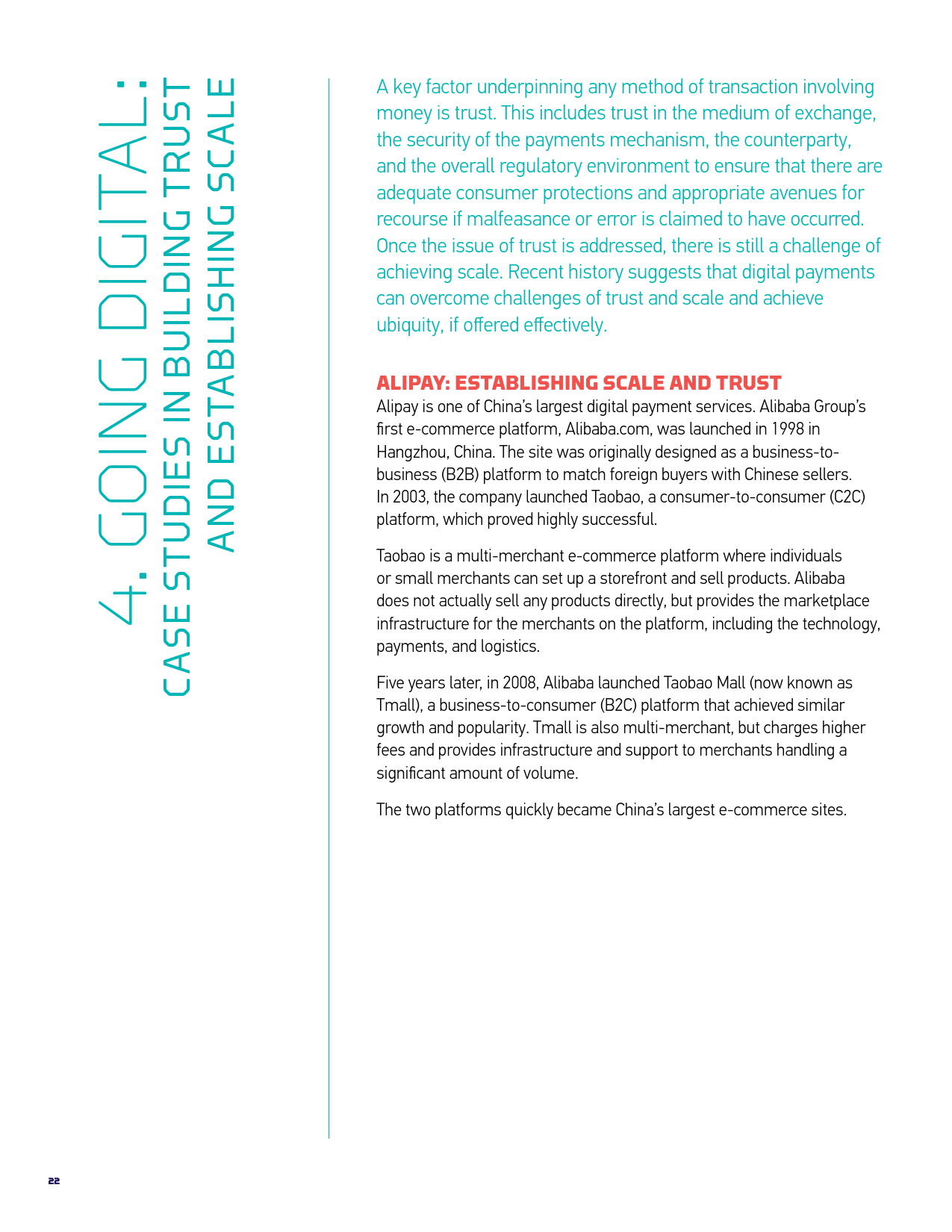 4. GOING DIGITAL:
CASE STUDIES IN BUILDING TRUST AND ESTABLISHING SCALE

A key factor underpinning any method of transaction involving money is trust. This includes trust in the medium of exchange, the security of the payments mechanism, the counterparty, and the overall regulatory environment to ensure that there are adequate consumer protections and appropriate avenues for recourse if malfeasance or error is claimed to have occurred. Once the issue of trust is addressed, there is still a challenge of achieving scale. Recent history suggests that digital payments can overcome challenges of trust and scale and achieve ubiquity, if offered effectively.

ALIPAY: ESTABLISHING SCALE AND TRUST

Alipay is one of China's largest digital payment services. Alibaba Group's first e-commerce platform, Alibaba.com, was launched in 1998 in Hangzhou, China. The site was originally designed as a business-to-business (B2B) platform to match foreign buyers with Chinese sellers. In 2003, the company launched Taobao, a consumer-to-consumer (C2C) platform, which proved highly successful.

Taobao is a multi-merchant e-commerce platform where individuals or small merchants can set up a storefront and sell products. Alibaba does not actually sell any products directly, but provides the marketplace infrastructure for the merchants on the platform, including the technology, payments, and logistics.

Five years later, in 2008, Alibaba launched Taobao Mall (now known as Tmall), a business-to-consumer (B2C) platform that achieved similar growth and popularity. Tmall is also multi-merchant, but charges higher fees and provides infrastructure and support to merchants handling a significant amount of volume.

The two platforms quickly became China's largest e-commerce sites.

22